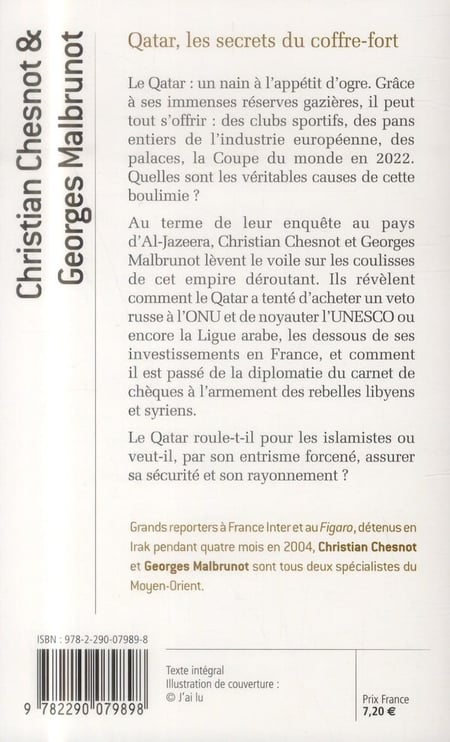 Christian Chesnot & Georges Malbrunot

Qatar, les secrets du coffre-fort

Le Qatar : un nain à l'appétit d'ogre. Grâce à ses immenses réserves gazières, il peut tout s'offrir : des clubs sportifs, des pans entiers de l'industrie européenne, des palaces, la Coupe du monde en 2022. Quelles sont les véritables causes de cette boulimie ?

Au terme de leur enquête au pays d'Al-Jazeera, Christian Chesnot et Georges Malbrunot lèvent le voile sur les coulisses de cet empire déroutant. Ils révèlent comment le Qatar a tenté d'acheter un veto russe à l'ONU et de noyauter l'UNESCO ou encore la Ligue arabe, les dessous de ses investissements en France, et comment il est passé de la diplomatie du carnet de chèques à l'armement des rebelles libyens et syriens.

Le Qatar roule-t-il pour les islamistes ou veut-il, par son entrisme forcené, assurer sa sécurité et son rayonnement ?

Grands reporters à France Inter et au Figaro, détenus en Irak pendant quatre mois en 2004, Christian Chesnot et Georges Malbrunot sont tous deux spécialistes du Moyen-Orient.

ISBN : 978-2-290-07989-8

9 782290 079898

Texte intégral
Illustration de couverture :
© J'ai lu

Prix France
7,20 €